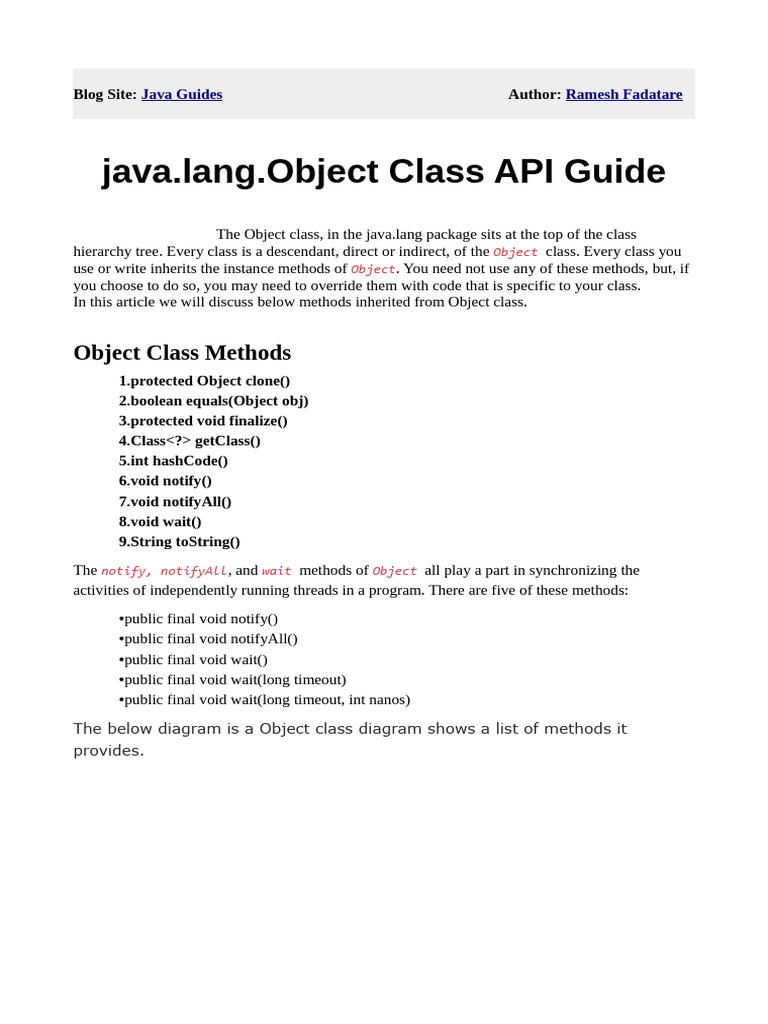 Blog Site: Java Guides Author: Ramesh Fadatare

java.lang.Object Class API Guide

The Object class, in the java.lang package sits at the top of the class hierarchy tree. Every class is a descendant, direct or indirect, of the Object class. Every class you use or write inherits the instance methods of Object. You need not use any of these methods, but, if you choose to do so, you may need to override them with code that is specific to your class.
In this article we will discuss below methods inherited from Object class.

Object Class Methods

1.protected Object clone()
2.boolean equals(Object obj)
3.protected void finalize()
4.Class<?> getClass()
5.int hashCode()
6.void notify()
7.void notifyAll()
8.void wait()
9.String toString()

The notify, notifyAll, and wait methods of Object all play a part in synchronizing the activities of independently running threads in a program. There are five of these methods:

•public final void notify()
•public final void notifyAll()
•public final void wait()
•public final void wait(long timeout)
•public final void wait(long timeout, int nanos)

The below diagram is a Object class diagram shows a list of methods it provides.